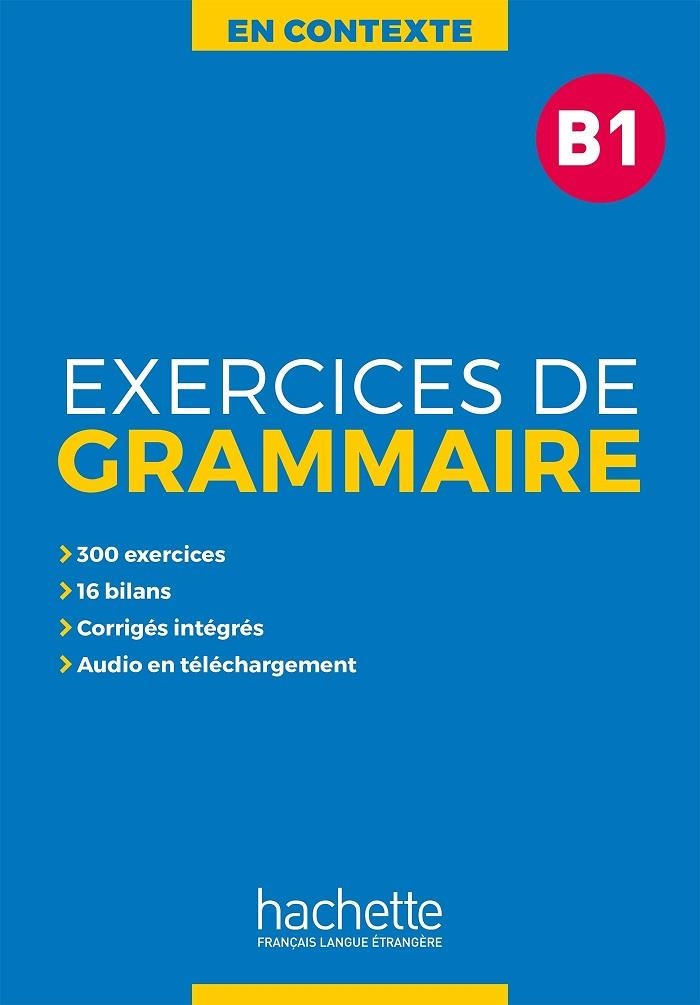 EN CONTEXTE

B1

EXERCICES DE
GRAMMAIRE

> 300 exercices
> 16 bilans
> Corrigés intégrés
> Audio en téléchargement

hachette
FRANÇAIS LANGUE ÉTRANGÈRE